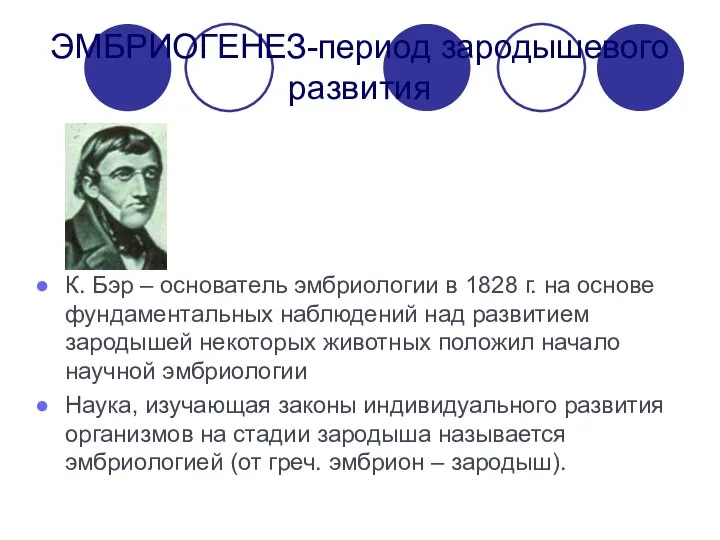 ЭМБРИОГЕНЕЗ-период зародышевого развития

К. Бэр – основатель эмбриологии в 1828 г. на основе фундаментальных наблюдений над развитием зародышей некоторых животных положил начало научной эмбриологии

Наука, изучающая законы индивидуального развития организмов на стадии зародыша называется эмбриологией (от греч. эмбрион – зародыш).